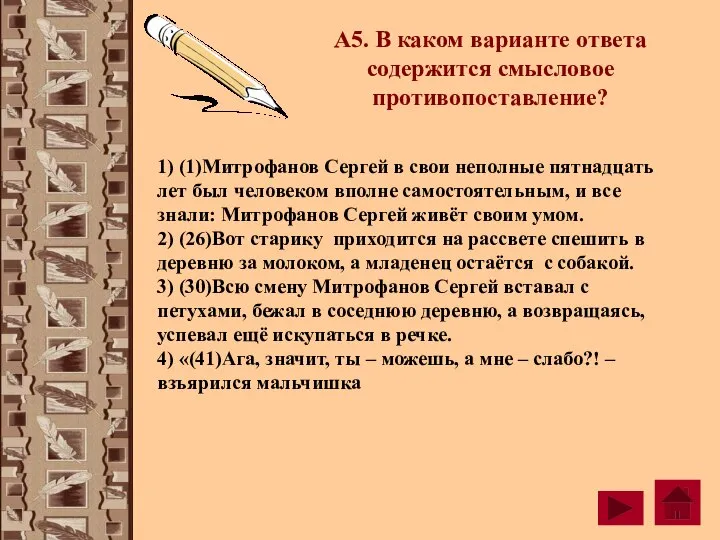 А5. В каком варианте ответа содержится смысловое противопоставление?

1) (1)Митрофанов Сергей в свои неполные пятнадцать лет был человеком вполне самостоятельным, и все знали: Митрофанов Сергей живёт своим умом.
2) (26)Вот старику приходится на рассвете спешить в деревню за молоком, а младенец остаётся с собакой.
3) (30)Всю смену Митрофанов Сергей вставал с петухами, бежал в соседнюю деревню, а возвращаясь, успевал ещё искупаться в речке.
4) «(41)Ага, значит, ты – можешь, а мне – слабо?! – взъярился мальчишка